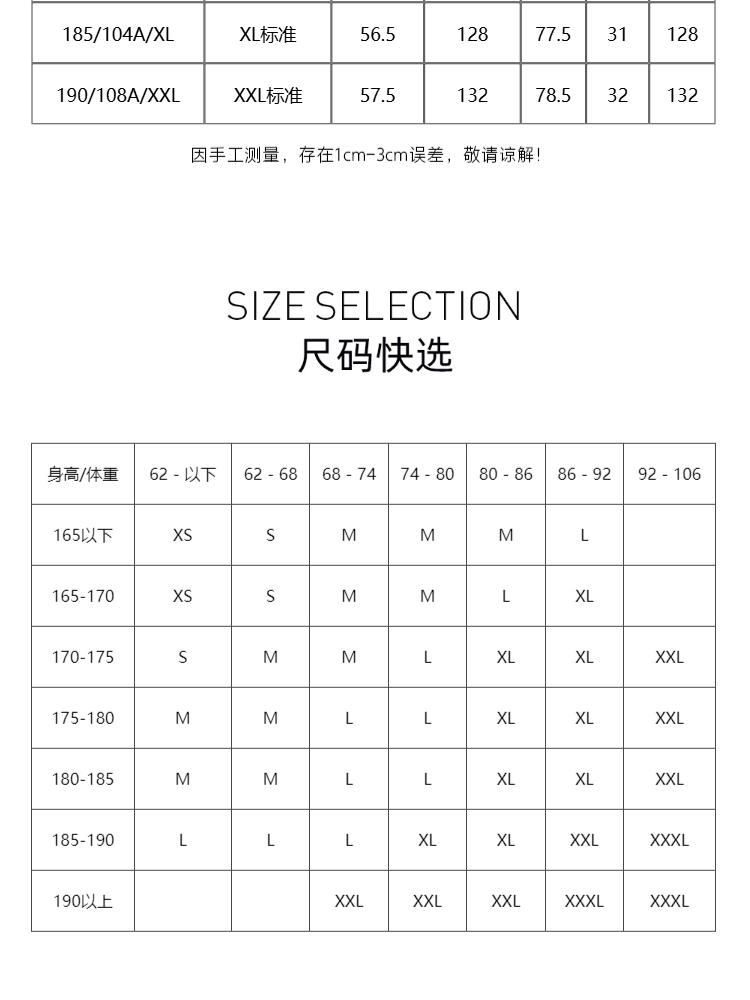 | 185/104A/XL | XL标准 | 56.5 | 128 | 77.5 | 31 | 128 |
|---|---|---|---|---|---|---|
| 190/108A/XXL | XXL标准 | 57.5 | 132 | 78.5 | 32 | 132 |

因手工测量，存在1cm-3cm误差，敬请谅解!

SIZE SELECTION
尺码快选

| 身高/体重 | 62 - 以下 | 62 - 68 | 68 - 74 | 74 - 80 | 80 - 86 | 86 - 92 | 92 - 106 |
|---|---|---|---|---|---|---|---|
| 165以下 | XS | S | M | M | M | L | |
| 165-170 | XS | S | M | M | L | XL | |
| 170-175 | S | M | M | L | XL | XL | XXL |
| 175-180 | M | M | L | L | XL | XL | XXL |
| 180-185 | M | M | L | L | XL | XL | XXL |
| 185-190 | L | L | L | XL | XL | XXL | XXXL |
| 190以上 | | | XXL | XXL | XXL | XXXL | XXXL |